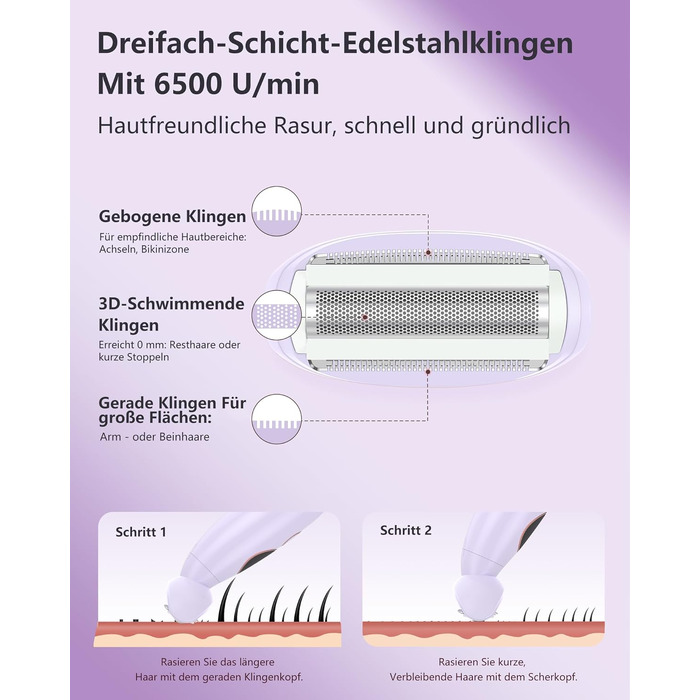 Dreifach-Schicht-Edelstahlklingen Mit 6500 U/min

Hautfreundliche Rasur, schnell und gründlich

Gebogene Klingen

Für empfindliche Hautbereiche: Achseln, Bikinizone

3D-Schwimmende Klingen

Erreicht 0 mm: Resthaare oder kurze Stoppeln

Gerade Klingen Für große Flächen:

Arm - oder Beinhaare

Schritt 1

Rasieren Sie das längere Haar mit dem geraden Klingenkopf.

Schritt 2

Rasieren Sie kurze, Verbleibende Haare mit dem Scherkopf.